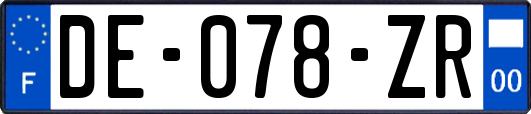 F

DE-078-ZR

00